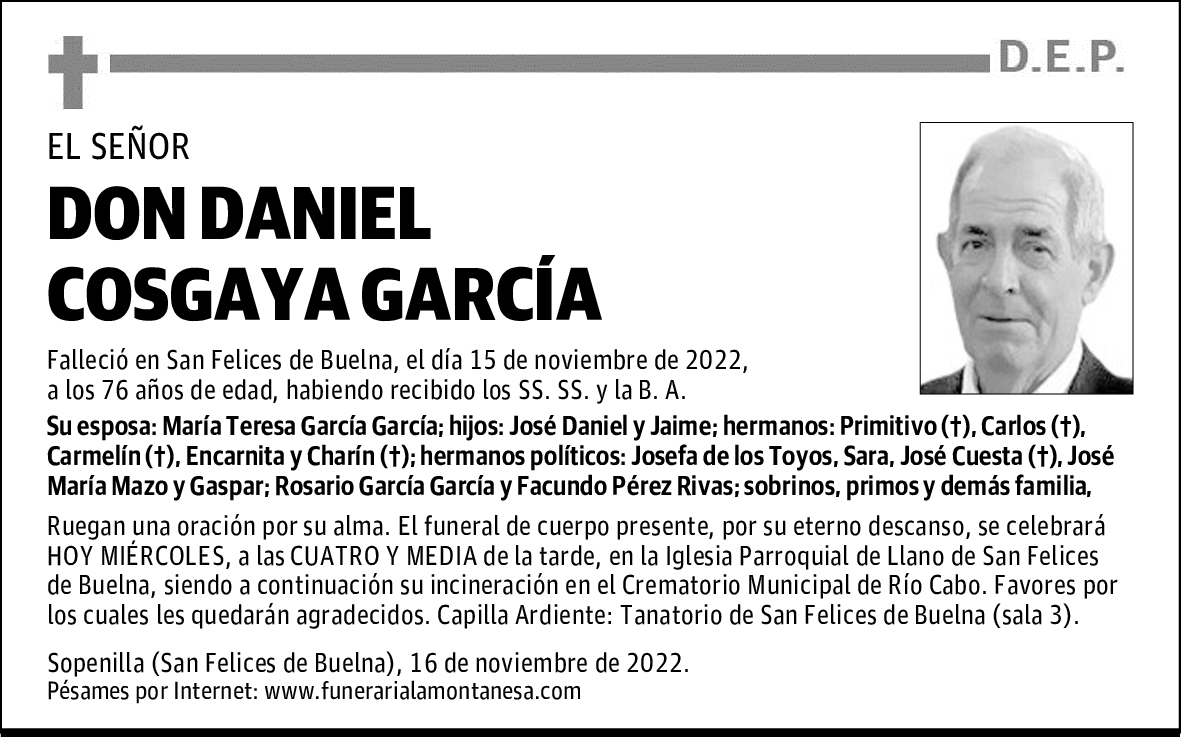 D.E.P.

EL SEÑOR

DON DANIEL COSGAYA GARCÍA

Falleció en San Felices de Buelna, el día 15 de noviembre de 2022, a los 76 años de edad, habiendo recibido los SS. SS. y la B. A.

Su esposa: María Teresa García García; hijos: José Daniel y Jaime; hermanos: Primitivo (†), Carlos (†), Carmelín (†), Encarnita y Charín (†); hermanos políticos: Josefa de los Toyos, Sara, José Cuesta (†), José María Mazo y Gaspar; Rosario García García y Facundo Pérez Rivas; sobrinos, primos y demás familia,

Ruegan una oración por su alma. El funeral de cuerpo presente, por su eterno descanso, se celebrará HOY MIÉRCOLES, a las CUATRO Y MEDIA de la tarde, en la Iglesia Parroquial de Llano de San Felices de Buelna, siendo a continuación su incineración en el Crematorio Municipal de Río Cabo. Favores por los cuales les quedarán agradecidos. Capilla Ardiente: Tanatorio de San Felices de Buelna (sala 3).

Sopenilla (San Felices de Buelna), 16 de noviembre de 2022.
Pésames por Internet: www.funerarialamontanesa.com